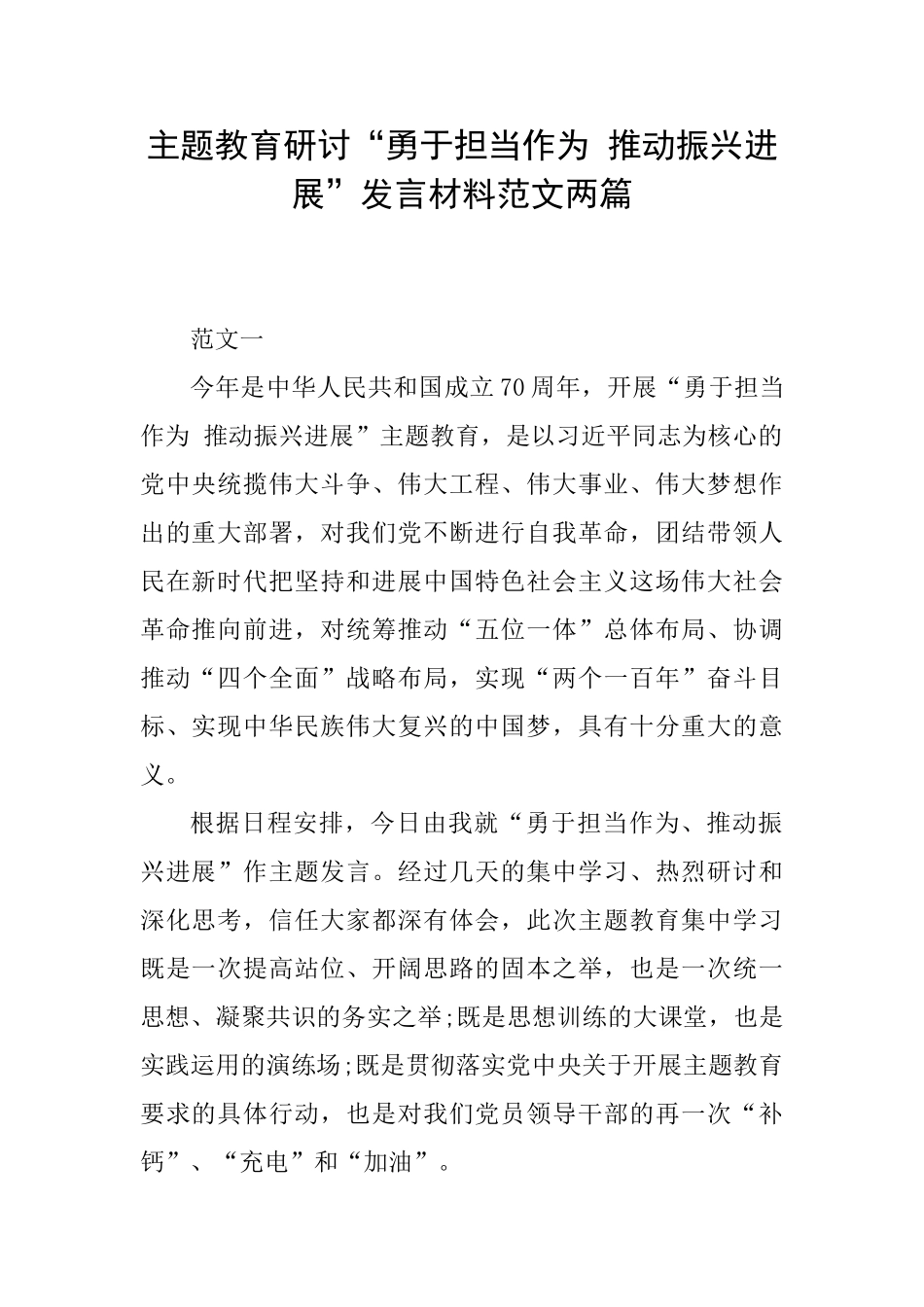 主题教育研讨“勇于担当作为 推动振兴进展”发言材料范文两篇

范文一

今年是中华人民共和国成立70周年，开展“勇于担当作为 推动振兴进展”主题教育，是以习近平同志为核心的党中央统揽伟大斗争、伟大工程、伟大事业、伟大梦想作出的重大部署，对我们党不断进行自我革命，团结带领人民在新时代把坚持和进展中国特色社会主义这场伟大社会革命推向前进，对统筹推动“五位一体”总体布局、协调推动“四个全面”战略布局，实现“两个一百年”奋斗目标、实现中华民族伟大复兴的中国梦，具有十分重大的意义。

根据日程安排，今日由我就“勇于担当作为、推动振兴进展”作主题发言。经过几天的集中学习、热烈研讨和深化思考，信任大家都深有体会，此次主题教育集中学习既是一次提高站位、开阔思路的固本之举，也是一次统一思想、凝聚共识的务实之举;既是思想训练的大课堂，也是实践运用的演练场;既是贯彻落实党中央关于开展主题教育要求的具体行动，也是对我们党员领导干部的再一次“补钙”、“充电”和“加油”。